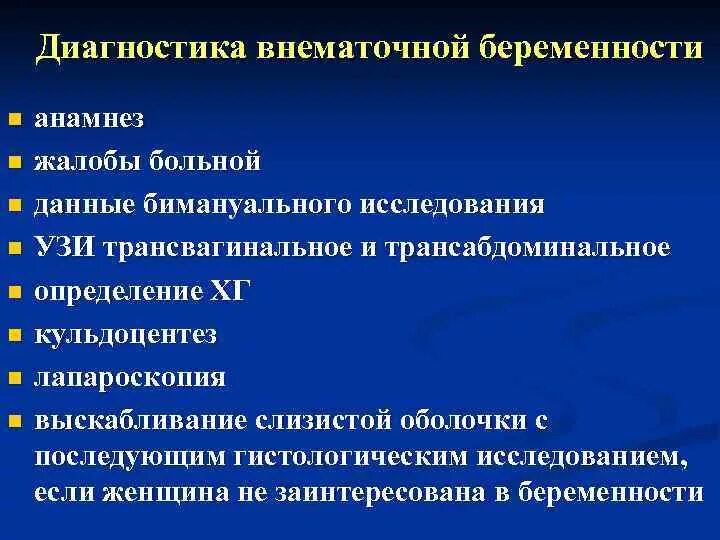 Диагностика внематочной беременности

- анамнез
- жалобы больной
- данные бимануального исследования
- УЗИ трансвагинальное и трансабдоминальное
- определение ХГ
- кульдоцентез
- лапароскопия
- выскабливание слизистой оболочки с последующим гистологическим исследованием, если женщина не заинтересована в беременности